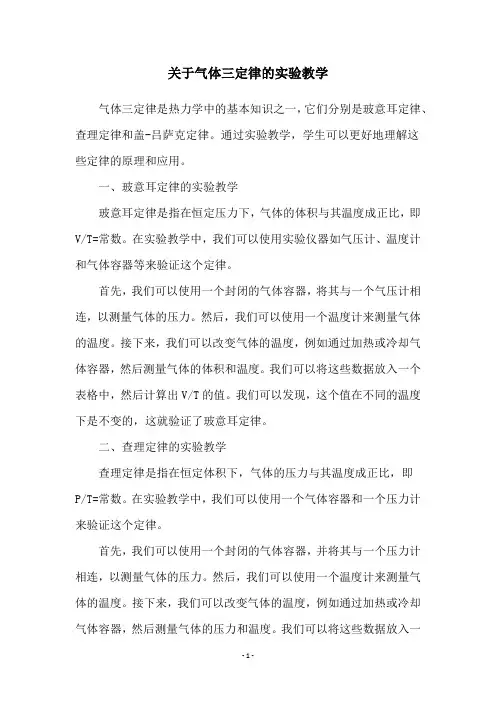 关于气体三定律的实验教学

气体三定律是热力学中的基本知识之一，它们分别是玻意耳定律、查理定律和盖-吕萨克定律。通过实验教学，学生可以更好地理解这些定律的原理和应用。

一、玻意耳定律的实验教学

玻意耳定律是指在恒定压力下，气体的体积与其温度成正比，即V/T=常数。在实验教学中，我们可以使用实验仪器如气压计、温度计和气体容器等来验证这个定律。

首先，我们可以使用一个封闭的气体容器，将其与一个气压计相连，以测量气体的压力。然后，我们可以使用一个温度计来测量气体的温度。接下来，我们可以改变气体的温度，例如通过加热或冷却气体容器，然后测量气体的体积和温度。我们可以将这些数据放入一个表格中，然后计算出V/T的值。我们可以发现，这个值在不同的温度下是不变的，这就验证了玻意耳定律。

二、查理定律的实验教学

查理定律是指在恒定体积下，气体的压力与其温度成正比，即P/T=常数。在实验教学中，我们可以使用一个气体容器和一个压力计来验证这个定律。

首先，我们可以使用一个封闭的气体容器，并将其与一个压力计相连，以测量气体的压力。然后，我们可以使用一个温度计来测量气体的温度。接下来，我们可以改变气体的温度，例如通过加热或冷却气体容器，然后测量气体的压力和温度。我们可以将这些数据放入一

- 1 -